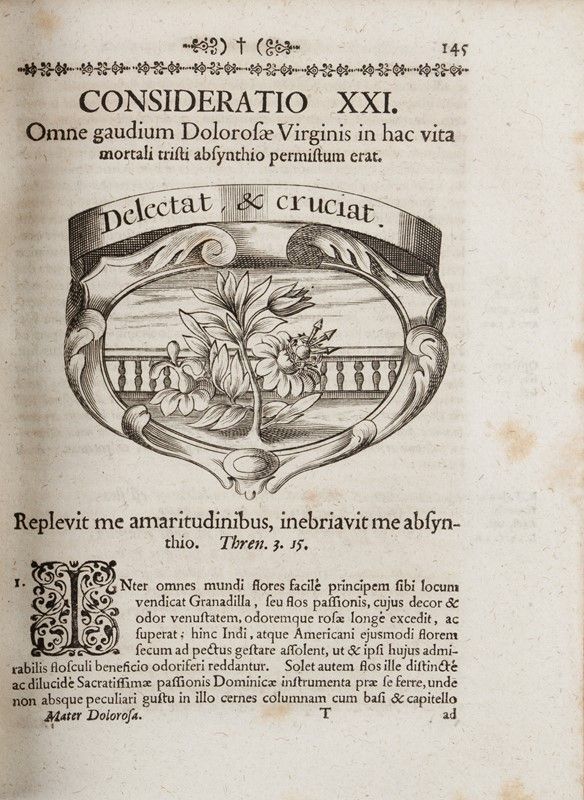 145

CONSIDERATIO XXI.

Omne gaudium Doloroſæ Virginis in hac vita mortali triſti abſynthio permiſtum erat.

Delectat, & cruciat.

Replevit me amaritudinibus, inebriavit me abſynthio. Thren. 3. 15.

1. INter omnes mundi flores facilè principem ſibi locum vendicat Granadilla, ſeu flos paſſionis, cujus decor & odor venuſtatem, odoremque roſæ longè excedit, ac ſuperat; hinc Indi, atque Americani ejusmodi florem ſecum ad pectus geſtare aſſolent, ut & ipſi hujus admirabilis floſculi beneficio odoriferi reddantur. Solet autem flos ille diſtinctè ac dilucidè Sacratiſſimæ paſſionis Dominicæ inſtrumenta præ ſe ferre, unde non absque peculiari guſtu in illo cernes columnam cum baſi & capitello

Mater Doloroſa. T ad